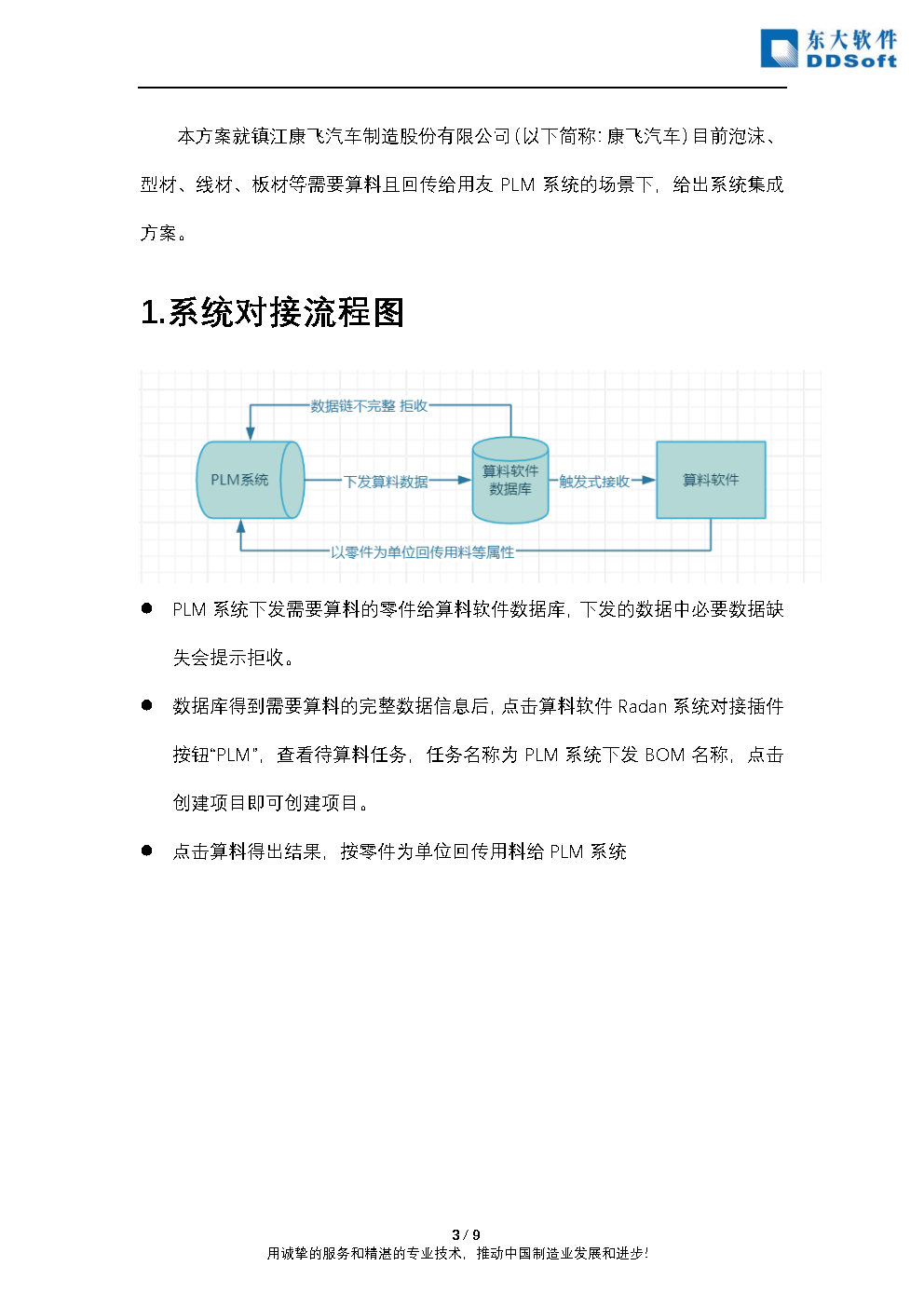 东大软件
DDSoft

本方案就镇江康飞汽车制造股份有限公司（以下简称：康飞汽车）目前泡沫、型材、线材、板材等需要算料且回传给用友 PLM 系统的场景下，给出系统集成方案。

1.系统对接流程图

数据链不完整 拒收
PLM系统
下发算料数据
算料软件数据库
触发式接收
算料软件
以零件为单位回传用料等属性

● PLM 系统下发需要算料的零件给算料软件数据库，下发的数据中必要数据缺失会提示拒收。

● 数据库得到需要算料的完整数据信息后，点击算料软件 Radan 系统对接插件按钮“PLM”，查看待算料任务，任务名称为 PLM 系统下发 BOM 名称，点击创建项目即可创建项目。

● 点击算料得出结果，按零件为单位回传用料给 PLM 系统

3 / 9
用诚挚的服务和精湛的专业技术，推动中国制造业发展和进步！